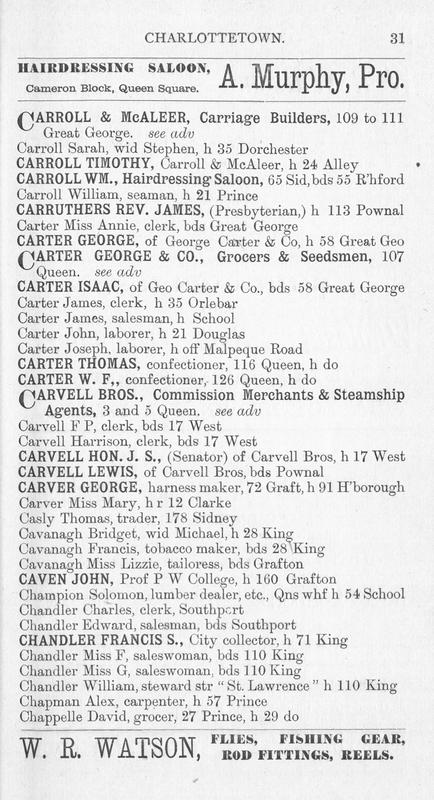 CHARLOTTETOWN. 31

HAIRDRESSING SALOON, Cameron Block, Queen Square. A. Murphy, Pro.

CARROLL & McALEER, Carriage Builders, 109 to 111 Great George. see adv
Carroll Sarah, wid Stephen, h 35 Dorchester
CARROLL TIMOTHY, Carroll & McAleer, h 24 Alley
CARROLL WM., Hairdressing Saloon, 65 Sid, bds 55 R'hford
Carroll William, seaman, h 21 Prince
CARRUTHERS REV. JAMES, (Presbyterian,) h 113 Pownal
Carter Miss Annie, clerk, bds Great George
CARTER GEORGE, of George Carter & Co, h 58 Great Geo
CARTER GEORGE & CO., Grocers & Seedsmen, 107 Queen. see adv
CARTER ISAAC, of Geo Carter & Co., bds 58 Great George
Carter James, clerk, h 35 Orlebar
Carter James, salesman, h School
Carter John, laborer, h 21 Douglas
Carter Joseph, laborer, h off Malpeque Road
CARTER THOMAS, confectioner, 116 Queen, h do
CARTER W. F., confectioner, 126 Queen, h do
CARVELL BROS., Commission Merchants & Steamship Agents, 3 and 5 Queen. see adv
Carvell F P, clerk, bds 17 West
Carvell Harrison, clerk, bds 17 West
CARVELL HON. J. S., (Senator) of Carvell Bros, h 17 West
CARVELL LEWIS, of Carvell Bros, bds Pownal
CARVER GEORGE, harness maker, 72 Graft, h 91 H'borough
Carver Miss Mary, h r 12 Clarke
Casly Thomas, trader, 178 Sidney
Cavanagh Bridget, wid Michael, h 28 King
Cavanagh Francis, tobacco maker, bds 28 King
Cavanagh Miss Lizzie, tailoress, bds Grafton
CAVEN JOHN, Prof P W College, h 160 Grafton
Champion Solomon, lumber dealer, etc., Qns whf h 54 School
Chandler Charles, clerk, Southport
Chandler Edward, salesman, bds Southport
CHANDLER FRANCIS S., City collector, h 71 King
Chandler Miss F, saleswoman, bds 110 King
Chandler Miss G, saleswoman, bds 110 King
Chandler William, steward str "St. Lawrence" h 110 King
Chapman Alex, carpenter, h 57 Prince
Chappelle David, grocer, 27 Prince, h 29 do

W. R. WATSON, FLIES, FISHING GEAR, ROD FITTINGS, REELS.